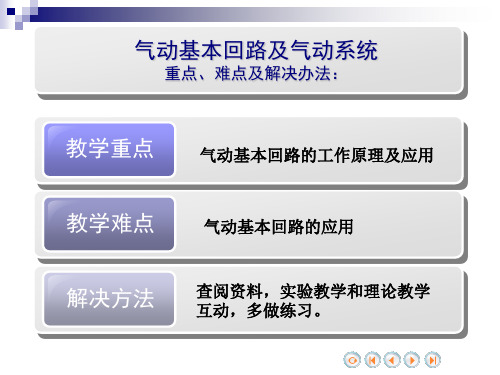 气动基本回路及气动系统
重点、难点及解决办法：

教学重点

气动基本回路的工作原理及应用

教学难点

气动基本回路的应用

解决方法

查阅资料，实验教学和理论教学互动，多做练习。